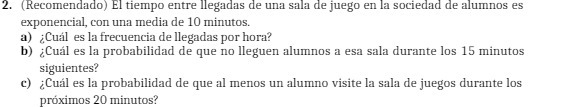 2. (Recomendado) El tiempo entre llegadas de una sala de juego en la sociedad de alumnos es exponencial, con una media de 10 minutos.

a) ¿Cuál es la frecuencia de llegadas por hora?

b) ¿Cuál es la probabilidad de que no lleguen alumnos a esa sala durante los 15 minutos siguientes?

c) ¿Cuál es la probabilidad de que al menos un alumno visite la sala de juegos durante los próximos 20 minutos?